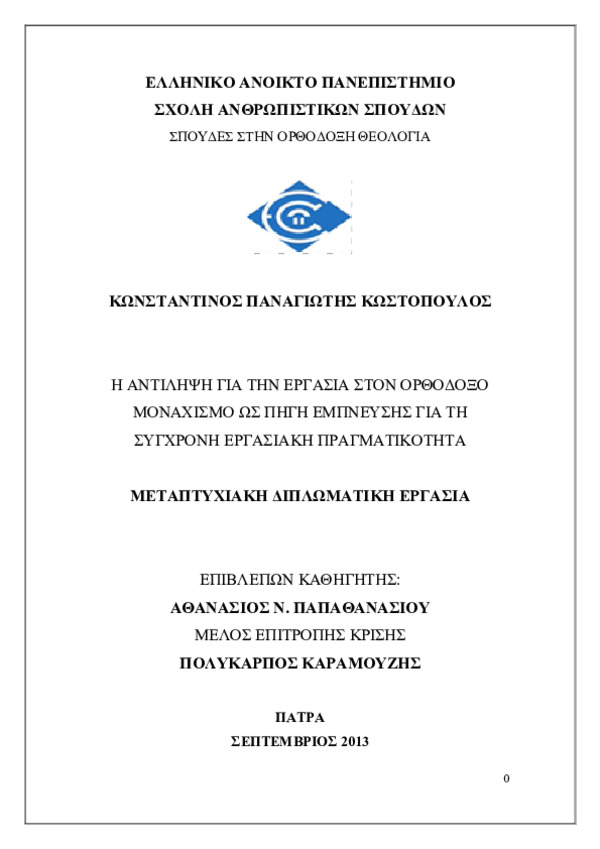 ΕΛΛΗΝΙΚΟ ΑΝΟΙΚΤΟ ΠΑΝΕΠΙΣΤΗΜΙΟ
ΣΧΟΛΗ ΑΝΘΡΩΠΙΣΤΙΚΩΝ ΣΠΟΥΔΩΝ
ΣΠΟΥΔΕΣ ΣΤΗΝ ΟΡΘΟΔΟΞΗ ΘΕΟΛΟΓΙΑ

ΚΩΝΣΤΑΝΤΙΝΟΣ ΠΑΝΑΓΙΩΤΗΣ ΚΩΣΤΟΠΟΥΛΟΣ

Η ΑΝΤΙΛΗΨΗ ΓΙΑ ΤΗΝ ΕΡΓΑΣΙΑ ΣΤΟΝ ΟΡΘΟΔΟΞΟ ΜΟΝΑΧΙΣΜΟ ΩΣ ΠΗΓΗ ΕΜΠΝΕΥΣΗΣ ΓΙΑ ΤΗ ΣΥΓΧΡΟΝΗ ΕΡΓΑΣΙΑΚΗ ΠΡΑΓΜΑΤΙΚΟΤΗΤΑ

ΜΕΤΑΠΤΥΧΙΑΚΗ ΔΙΠΛΩΜΑΤΙΚΗ ΕΡΓΑΣΙΑ

ΕΠΙΒΛΕΠΩΝ ΚΑΘΗΓΗΤΗΣ:
ΑΘΑΝΑΣΙΟΣ Ν. ΠΑΠΑΘΑΝΑΣΙΟΥ
ΜΕΛΟΣ ΕΠΙΤΡΟΠΗΣ ΚΡΙΣΗΣ
ΠΟΛΥΚΑΡΠΟΣ ΚΑΡΑΜΟΥΖΗΣ

ΠΑΤΡΑ
ΣΕΠΤΕΜΒΡΙΟΣ 2013

0